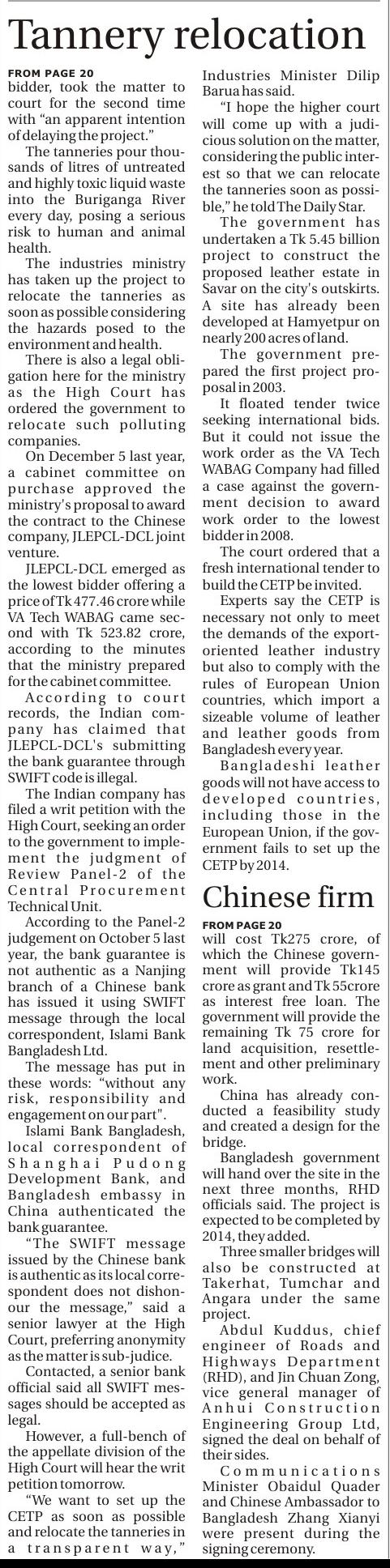 Tannery relocation

FROM PAGE 20

bidder, took the matter to court for the second time with "an apparent intention of delaying the project."

The tanneries pour thousands of litres of untreated and highly toxic liquid waste into the Buriganga River every day, posing a serious risk to human and animal health.

The industries ministry has taken up the project to relocate the tanneries as soon as possible considering the hazards posed to the environment and health.

There is also a legal obligation here for the ministry as the High Court has ordered the government to relocate such polluting companies.

On December 5 last year, a cabinet committee on purchase approved the ministry's proposal to award the contract to the Chinese company, JLEPCL-DCL joint venture.

JLEPCL-DCL emerged as the lowest bidder offering a price of Tk 477.46 crore while VA Tech WABAG came second with Tk 523.82 crore, according to the minutes that the ministry prepared for the cabinet committee.

According to court records, the Indian company has claimed that JLEPCL-DCL's submitting the bank guarantee through SWIFT code is illegal.

The Indian company has filed a writ petition with the High Court, seeking an order to the government to implement the judgment of Review Panel-2 of the Central Procurement Technical Unit.

According to the Panel-2 judgement on October 5 last year, the bank guarantee is not authentic as a Nanjing branch of a Chinese bank has issued it using SWIFT message through the local correspondent, Islami Bank Bangladesh Ltd.

The message has put in these words: "without any risk, responsibility and engagement on our part".

Islami Bank Bangladesh, local correspondent of Shanghai Pudong Development Bank, and Bangladesh embassy in China authenticated the bank guarantee.

"The SWIFT message issued by the Chinese bank is authentic as its local correspondent does not dishonour the message," said a senior lawyer at the High Court, preferring anonymity as the matter is sub-judice.

Contacted, a senior bank official said all SWIFT messages should be accepted as legal.

However, a full-bench of the appellate division of the High Court will hear the writ petition tomorrow.

"We want to set up the CETP as soon as possible and relocate the tanneries in a transparent way," Industries Minister Dilip Barua has said.

"I hope the higher court will come up with a judicious solution on the matter, considering the public interest so that we can relocate the tanneries soon as possible," he told The Daily Star.

The government has undertaken a Tk 5.45 billion project to construct the proposed leather estate in Savar on the city's outskirts. A site has already been developed at Hamyetpur on nearly 200 acres of land.

The government prepared the first project proposal in 2003.

It floated tender twice seeking international bids. But it could not issue the work order as the VA Tech WABAG Company had filled a case against the government decision to award work order to the lowest bidder in 2008.

The court ordered that a fresh international tender to build the CETP be invited.

Experts say the CETP is necessary not only to meet the demands of the export-oriented leather industry but also to comply with the rules of European Union countries, which import a sizeable volume of leather and leather goods from Bangladesh every year.

Bangladeshi leather goods will not have access to developed countries, including those in the European Union, if the government fails to set up the CETP by 2014.

Chinese firm

FROM PAGE 20

will cost Tk275 crore, of which the Chinese government will provide Tk145 crore as grant and Tk 55crore as interest free loan. The government will provide the remaining Tk 75 crore for land acquisition, resettlement and other preliminary work.

China has already conducted a feasibility study and created a design for the bridge.

Bangladesh government will hand over the site in the next three months, RHD officials said. The project is expected to be completed by 2014, they added.

Three smaller bridges will also be constructed at Takerhat, Tumchar and Angara under the same project.

Abdul Kuddus, chief engineer of Roads and Highways Department (RHD), and Jin Chuan Zong, vice general manager of Anhui Construction Engineering Group Ltd, signed the deal on behalf of their sides.

Communications Minister Obaidul Quader and Chinese Ambassador to Bangladesh Zhang Xianyi were present during the signing ceremony.